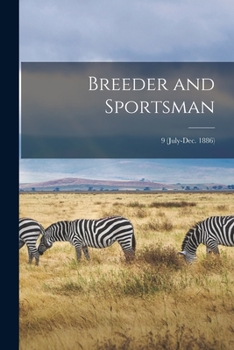 Breeder and Sportsman

9 (July-Dec. 1886)